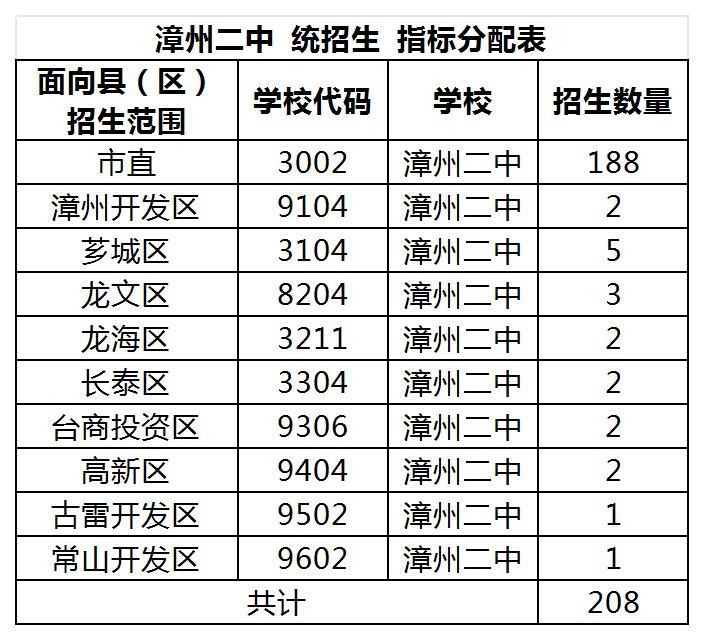 漳州二中 统招生 指标分配表

| 面向县（区）招生范围 | 学校代码 | 学校 | 招生数量 |
|---|---|---|---|
| 市直 | 3002 | 漳州二中 | 188 |
| 漳州开发区 | 9104 | 漳州二中 | 2 |
| 芗城区 | 3104 | 漳州二中 | 5 |
| 龙文区 | 8204 | 漳州二中 | 3 |
| 龙海区 | 3211 | 漳州二中 | 2 |
| 长泰区 | 3304 | 漳州二中 | 2 |
| 台商投资区 | 9306 | 漳州二中 | 2 |
| 高新区 | 9404 | 漳州二中 | 2 |
| 古雷开发区 | 9502 | 漳州二中 | 1 |
| 常山开发区 | 9602 | 漳州二中 | 1 |
| 共计 | | | 208 |